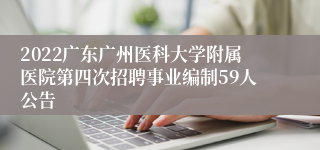 2022广东广州医科大学附属医院第四次招聘事业编制59人公告